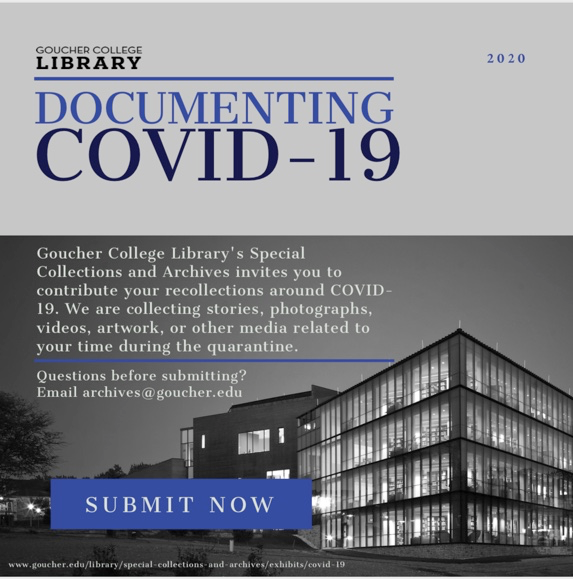 GOUCHER COLLEGE
LIBRARY

2020

DOCUMENTING
COVID-19

Goucher College Library's Special Collections and Archives invites you to contribute your recollections around COVID-19. We are collecting stories, photographs, videos, artwork, or other media related to your time during the quarantine.

Questions before submitting?
Email archives@goucher.edu

SUBMIT NOW

www.goucher.edu/library/special-collections-and-archives/exhibits/covid-19